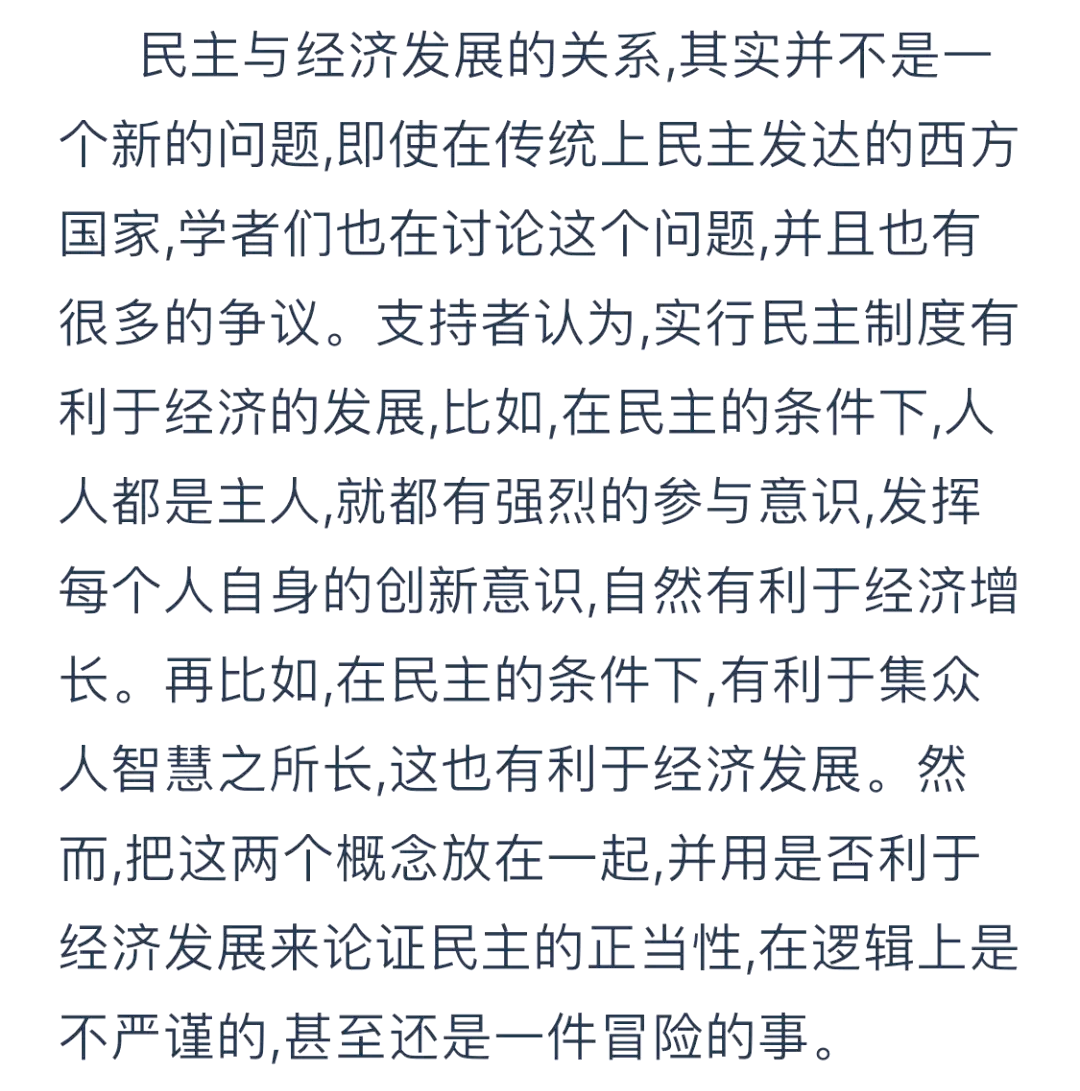 民主与经济发展的关系,其实并不是一个新的问题,即使在传统上民主发达的西方国家,学者们也在讨论这个问题,并且也有很多的争议。支持者认为,实行民主制度有利于经济的发展,比如,在民主的条件下,人人都是主人,就都有强烈的参与意识,发挥每个人自身的创新意识,自然有利于经济增长。再比如,在民主的条件下,有利于集众人智慧之所长,这也有利于经济发展。然而,把这两个概念放在一起,并用是否利于经济发展来论证民主的正当性,在逻辑上是不严谨的,甚至还是一件冒险的事。